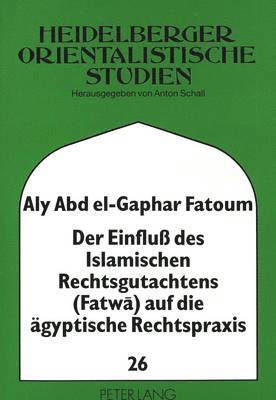 HEIDELBERGER ORIENTALISTISCHE STUDIEN

Herausgegeben von Anton Schall

Aly Abd el-Gaphar Fatoum

Der Einfluß des Islamischen Rechtsgutachtens (Fatwā) auf die ägyptische Rechtspraxis

26

PETER LANG